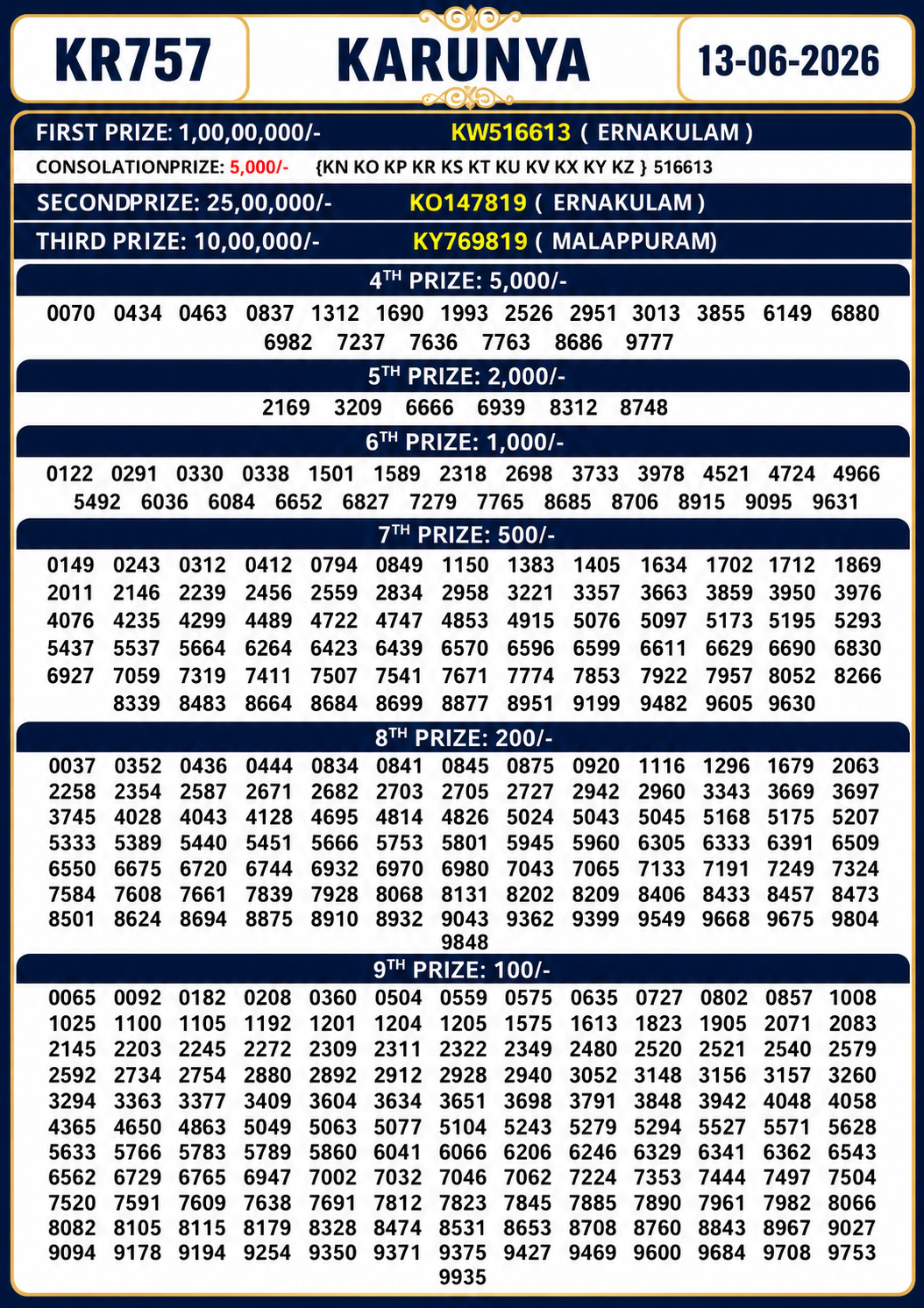 KR757

KARUNYA

13-06-2026

FIRST PRIZE: 1,00,00,000/- KW516613 ( ERNAKULAM )

CONSOLATIONPRIZE: 5,000/- {KN KO KP KR KS KT KU KV KX KY KZ } 516613

SECONDPRIZE: 25,00,000/- KO147819 ( ERNAKULAM )

THIRD PRIZE: 10,00,000/- KY769819 ( MALAPPURAM)

4TH PRIZE: 5,000/-

0070 0434 0463 0837 1312 1690 1993 2526 2951 3013 3855 6149 6880 6982 7237 7636 7763 8686 9777

5TH PRIZE: 2,000/-

2169 3209 6666 6939 8312 8748

6TH PRIZE: 1,000/-

0122 0291 0330 0338 1501 1589 2318 2698 3733 3978 4521 4724 4966 5492 6036 6084 6652 6827 7279 7765 8685 8706 8915 9095 9631

7TH PRIZE: 500/-

0149 0243 0312 0412 0794 0849 1150 1383 1405 1634 1702 1712 1869 2011 2146 2239 2456 2559 2834 2958 3221 3357 3663 3859 3950 3976 4076 4235 4299 4489 4722 4747 4853 4915 5076 5097 5173 5195 5293 5437 5537 5664 6264 6423 6439 6570 6596 6599 6611 6629 6690 6830 6927 7059 7319 7411 7507 7541 7671 7774 7853 7922 7957 8052 8266 8339 8483 8664 8684 8699 8877 8951 9199 9482 9605 9630

8TH PRIZE: 200/-

0037 0352 0436 0444 0834 0841 0845 0875 0920 1116 1296 1679 2063 2258 2354 2587 2671 2682 2703 2705 2727 2942 2960 3343 3669 3697 3745 4028 4043 4128 4695 4814 4826 5024 5043 5045 5168 5175 5207 5333 5389 5440 5451 5666 5753 5801 5945 5960 6305 6333 6391 6509 6550 6675 6720 6744 6932 6970 6980 7043 7065 7133 7191 7249 7324 7584 7608 7661 7839 7928 8068 8131 8202 8209 8406 8433 8457 8473 8501 8624 8694 8875 8910 8932 9043 9362 9399 9549 9668 9675 9804 9848

9TH PRIZE: 100/-

0065 0092 0182 0208 0360 0504 0559 0575 0635 0727 0802 0857 1008 1025 1100 1105 1192 1201 1204 1205 1575 1613 1823 1905 2071 2083 2145 2203 2245 2272 2309 2311 2322 2349 2480 2520 2521 2540 2579 2592 2734 2754 2880 2892 2912 2928 2940 3052 3148 3156 3157 3260 3294 3363 3377 3409 3604 3634 3651 3698 3791 3848 3942 4048 4058 4365 4650 4863 5049 5063 5077 5104 5243 5279 5294 5527 5571 5628 5633 5766 5783 5789 5860 6041 6066 6206 6246 6329 6341 6362 6543 6562 6729 6765 6947 7002 7032 7046 7062 7224 7353 7444 7497 7504 7520 7591 7609 7638 7691 7812 7823 7845 7885 7890 7961 7982 8066 8082 8105 8115 8179 8328 8474 8531 8653 8708 8760 8843 8967 9027 9094 9178 9194 9254 9350 9371 9375 9427 9469 9600 9684 9708 9753 9935